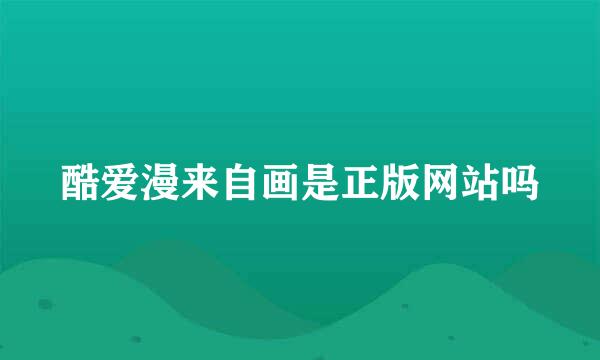 酷爱漫来自画是正版网站吗